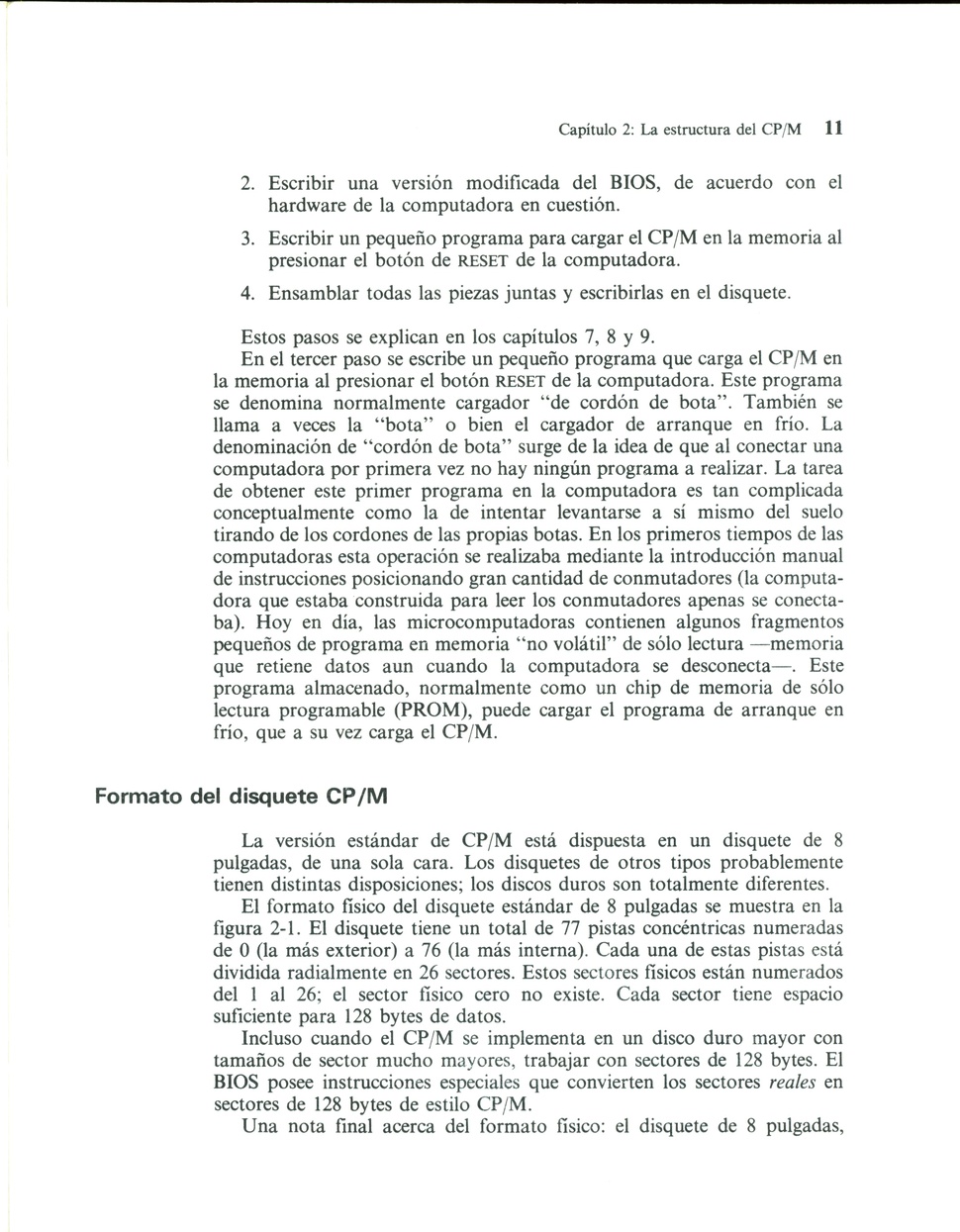 Capítulo 2: La estructura del CP/M 11

2. Escribir una versión modificada del BIOS, de acuerdo con el hardware de la computadora en cuestión.

3. Escribir un pequeño programa para cargar el CP/M en la memoria al presionar el botón de RESET de la computadora.

4. Ensamblar todas las piezas juntas y escribirlas en el disquete.

Estos pasos se explican en los capítulos 7, 8 y 9.

En el tercer paso se escribe un pequeño programa que carga el CP/M en la memoria al presionar el botón RESET de la computadora. Este programa se denomina normalmente cargador "de cordón de bota". También se llama a veces la "bota" o bien el cargador de arranque en frío. La denominación de "cordón de bota" surge de la idea de que al conectar una computadora por primera vez no hay ningún programa a realizar. La tarea de obtener este primer programa en la computadora es tan complicada conceptualmente como la de intentar levantarse a sí mismo del suelo tirando de los cordones de las propias botas. En los primeros tiempos de las computadoras esta operación se realizaba mediante la introducción manual de instrucciones posicionando gran cantidad de conmutadores (la computadora que estaba construida para leer los conmutadores apenas se conectaba). Hoy en día, las microcomputadoras contienen algunos fragmentos pequeños de programa en memoria "no volátil" de sólo lectura —memoria que retiene datos aun cuando la computadora se desconecta—. Este programa almacenado, normalmente como un chip de memoria de sólo lectura programable (PROM), puede cargar el programa de arranque en frío, que a su vez carga el CP/M.

Formato del disquete CP/M

La versión estándar de CP/M está dispuesta en un disquete de 8 pulgadas, de una sola cara. Los disquetes de otros tipos probablemente tienen distintas disposiciones; los discos duros son totalmente diferentes.

El formato físico del disquete estándar de 8 pulgadas se muestra en la figura 2-1. El disquete tiene un total de 77 pistas concéntricas numeradas de 0 (la más exterior) a 76 (la más interna). Cada una de estas pistas está dividida radialmente en 26 sectores. Estos sectores físicos están numerados del 1 al 26; el sector físico cero no existe. Cada sector tiene espacio suficiente para 128 bytes de datos.

Incluso cuando el CP/M se implementa en un disco duro mayor con tamaños de sector mucho mayores, trabajar con sectores de 128 bytes. El BIOS posee instrucciones especiales que convierten los sectores reales en sectores de 128 bytes de estilo CP/M.

Una nota final acerca del formato físico: el disquete de 8 pulgadas,